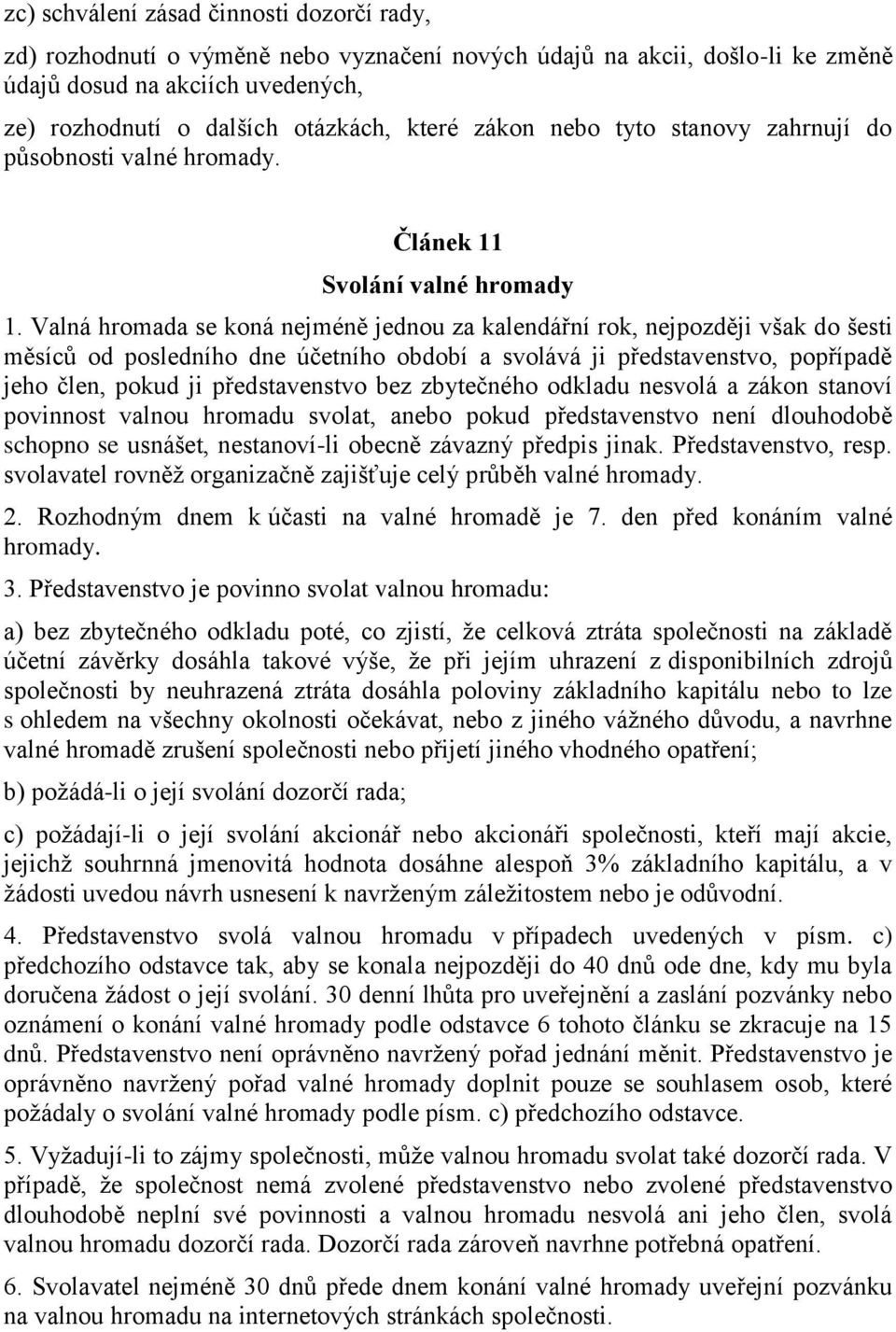 zc) schválení zásad činnosti dozorčí rady,

zd) rozhodnutí o výměně nebo vyznačení nových údajů na akcii, došlo-li ke změně údajů dosud na akciích uvedených,

ze) rozhodnutí o dalších otázkách, které zákon nebo tyto stanovy zahrnují do působnosti valné hromady.

Článek 11

Svolání valné hromady

1. Valná hromada se koná nejméně jednou za kalendářní rok, nejpozději však do šesti měsíců od posledního dne účetního období a svolává ji představenstvo, popřípadě jeho člen, pokud ji představenstvo bez zbytečného odkladu nesvolá a zákon stanoví povinnost valnou hromadu svolat, anebo pokud představenstvo není dlouhodobě schopno se usnášet, nestanoví-li obecně závazný předpis jinak. Představenstvo, resp. svolavatel rovněž organizačně zajišťuje celý průběh valné hromady.

2. Rozhodným dnem k účasti na valné hromadě je 7. den před konáním valné hromady.

3. Představenstvo je povinno svolat valnou hromadu:

a) bez zbytečného odkladu poté, co zjistí, že celková ztráta společnosti na základě účetní závěrky dosáhla takové výše, že při jejím uhrazení z disponibilních zdrojů společnosti by neuhrazená ztráta dosáhla poloviny základního kapitálu nebo to lze s ohledem na všechny okolnosti očekávat, nebo z jiného vážného důvodu, a navrhne valné hromadě zrušení společnosti nebo přijetí jiného vhodného opatření;

b) požádá-li o její svolání dozorčí rada;

c) požádají-li o její svolání akcionář nebo akcionáři společnosti, kteří mají akcie, jejichž souhrnná jmenovitá hodnota dosáhne alespoň 3% základního kapitálu, a v žádosti uvedou návrh usnesení k navrženým záležitostem nebo je odůvodní.

4. Představenstvo svolá valnou hromadu v případech uvedených v písm. c) předchozího odstavce tak, aby se konala nejpozději do 40 dnů ode dne, kdy mu byla doručena žádost o její svolání. 30 denní lhůta pro uveřejnění a zaslání pozvánky nebo oznámení o konání valné hromady podle odstavce 6 tohoto článku se zkracuje na 15 dnů. Představenstvo není oprávněno navržený pořad jednání měnit. Představenstvo je oprávněno navržený pořad valné hromady doplnit pouze se souhlasem osob, které požádaly o svolání valné hromady podle písm. c) předchozího odstavce.

5. Vyžadují-li to zájmy společnosti, může valnou hromadu svolat také dozorčí rada. V případě, že společnost nemá zvolené představenstvo nebo zvolené představenstvo dlouhodobě neplní své povinnosti a valnou hromadu nesvolá ani jeho člen, svolá valnou hromadu dozorčí rada. Dozorčí rada zároveň navrhne potřebná opatření.

6. Svolavatel nejméně 30 dnů přede dnem konání valné hromady uveřejní pozvánku na valnou hromadu na internetových stránkách společnosti.